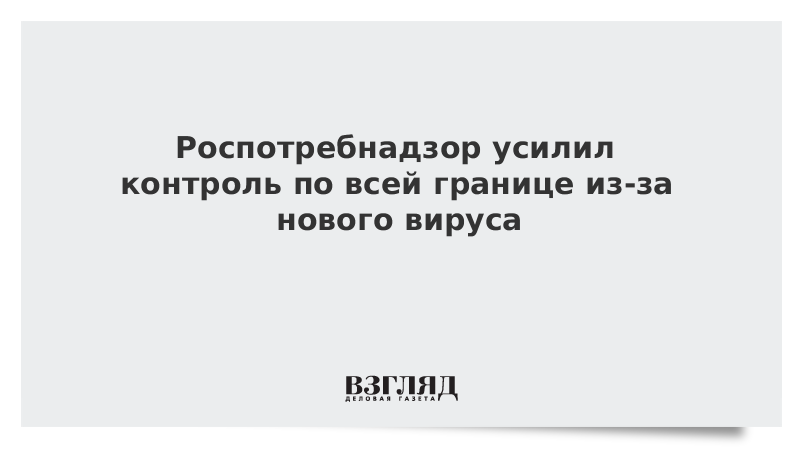 Роспотребнадзор усилил контроль по всей границе из-за нового вируса

ВЗГЛЯД
ДЕЛОВАЯ ГАЗЕТА